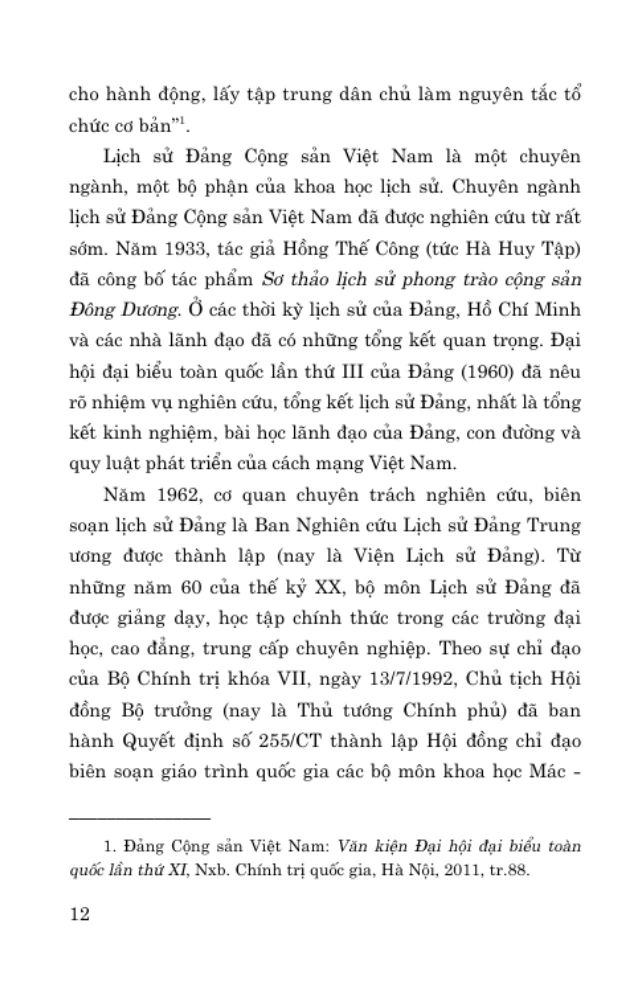 cho hành động, lấy tập trung dân chủ làm nguyên tắc tổ chức cơ bản"$^1$.

Lịch sử Đảng Cộng sản Việt Nam là một chuyên ngành, một bộ phận của khoa học lịch sử. Chuyên ngành lịch sử Đảng Cộng sản Việt Nam đã được nghiên cứu từ rất sớm. Năm 1933, tác giả Hồng Thế Công (tức Hà Huy Tập) đã công bố tác phẩm Sơ thảo lịch sử phong trào cộng sản Đông Dương. Ở các thời kỳ lịch sử của Đảng, Hồ Chí Minh và các nhà lãnh đạo đã có những tổng kết quan trọng. Đại hội đại biểu toàn quốc lần thứ III của Đảng (1960) đã nêu rõ nhiệm vụ nghiên cứu, tổng kết lịch sử Đảng, nhất là tổng kết kinh nghiệm, bài học lãnh đạo của Đảng, con đường và quy luật phát triển của cách mạng Việt Nam.

Năm 1962, cơ quan chuyên trách nghiên cứu, biên soạn lịch sử Đảng là Ban Nghiên cứu Lịch sử Đảng Trung ương được thành lập (nay là Viện Lịch sử Đảng). Từ những năm 60 của thế kỷ XX, bộ môn Lịch sử Đảng đã được giảng dạy, học tập chính thức trong các trường đại học, cao đẳng, trung cấp chuyên nghiệp. Theo sự chỉ đạo của Bộ Chính trị khóa VII, ngày 13/7/1992, Chủ tịch Hội đồng Bộ trưởng (nay là Thủ tướng Chính phủ) đã ban hành Quyết định số 255/CT thành lập Hội đồng chỉ đạo biên soạn giáo trình quốc gia các bộ môn khoa học Mác -

1. Đảng Cộng sản Việt Nam: Văn kiện Đại hội đại biểu toàn quốc lần thứ XI, Nxb. Chính trị quốc gia, Hà Nội, 2011, tr.88.

12